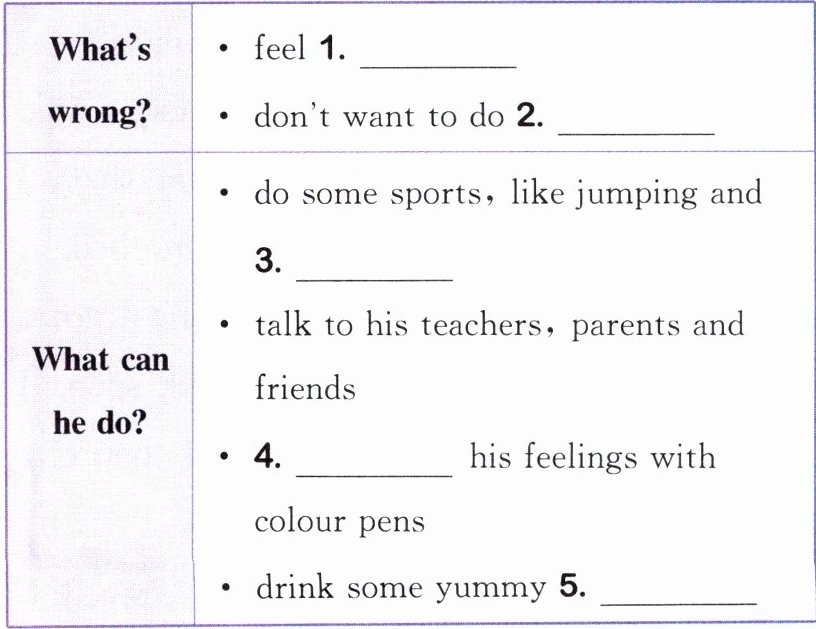 | What's wrong? | • feel 1. ____<br>• don't want to do 2. ____ |
|---|---|
| What can he do? | • do some sports, like jumping and 3. ____<br>• talk to his teachers, parents and friends<br>• 4. ____ his feelings with colour pens<br>• drink some yummy 5. ____ |